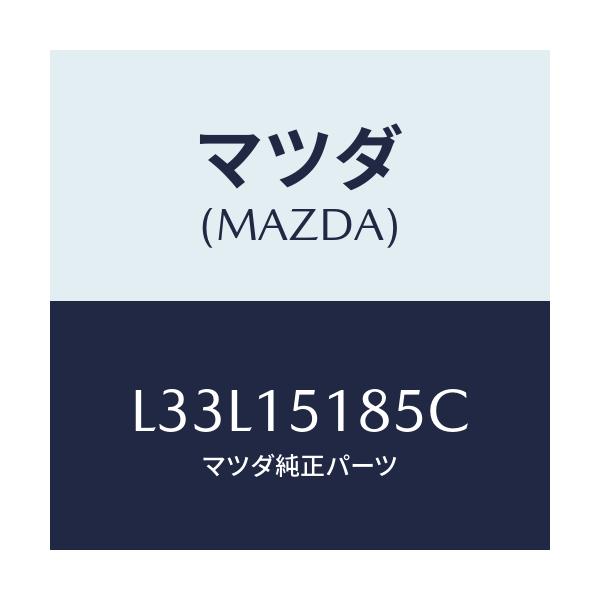 マツダ
(MAZDA)

L33L15185C
マツダ純正パーツ